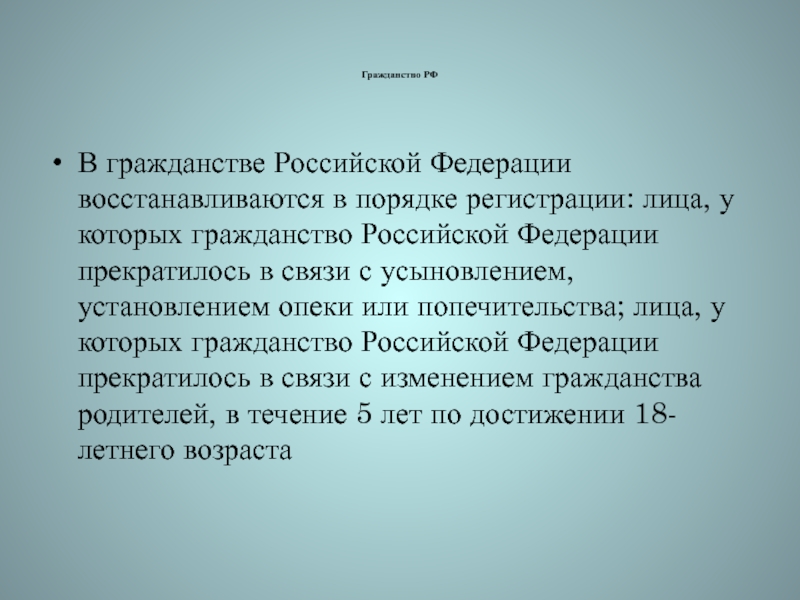 Гражданство РФ

• В гражданстве Российской Федерации восстанавливаются в порядке регистрации: лица, у которых гражданство Российской Федерации прекратилось в связи с усыновлением, установлением опеки или попечительства; лица, у которых гражданство Российской Федерации прекратилось в связи с изменением гражданства родителей, в течение 5 лет по достижении 18-летнего возраста